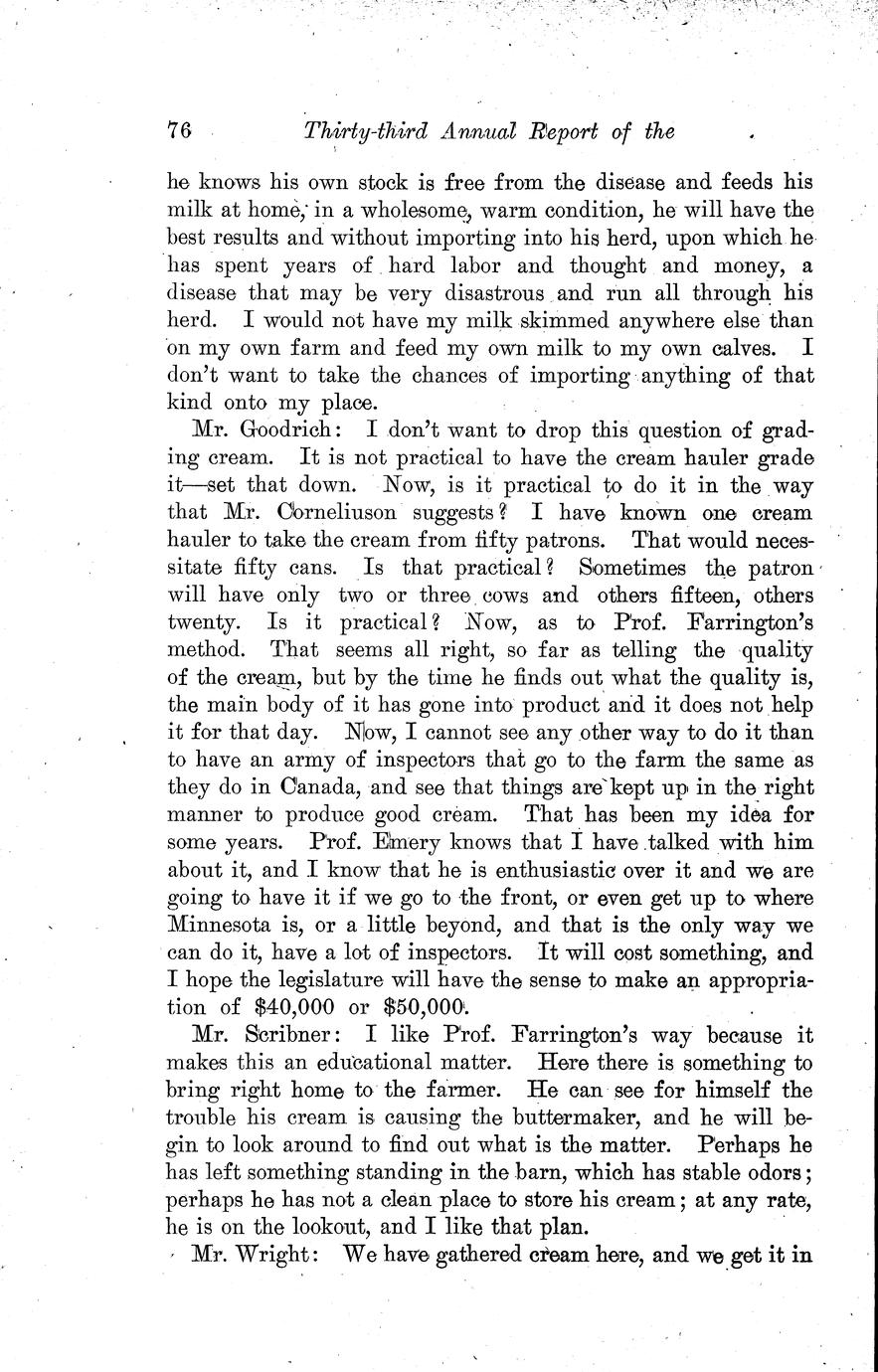 76 Thirty-third Annual Report of the

he knows his own stock is free from the disease and feeds his milk at home, in a wholesome, warm condition, he will have the best results and without importing into his herd, upon which he has spent years of hard labor and thought and money, a disease that may be very disastrous and run all through his herd. I would not have my milk skimmed anywhere else than on my own farm and feed my own milk to my own calves. I don't want to take the chances of importing anything of that kind onto my place.

Mr. Goodrich: I don't want to drop this question of grading cream. It is not practical to have the cream hauler grade it—set that down. Now, is it practical to do it in the way that Mr. Corneliuson suggests? I have known one cream hauler to take the cream from fifty patrons. That would necessitate fifty cans. Is that practical? Sometimes the patron will have only two or three cows and others fifteen, others twenty. Is it practical? Now, as to Prof. Farrington's method. That seems all right, so far as telling the quality of the cream, but by the time he finds out what the quality is, the main body of it has gone into product and it does not help it for that day. Now, I cannot see any other way to do it than to have an army of inspectors that go to the farm the same as they do in Canada, and see that things are kept up in the right manner to produce good cream. That has been my idea for some years. Prof. Emery knows that I have talked with him about it, and I know that he is enthusiastic over it and we are going to have it if we go to the front, or even get up to where Minnesota is, or a little beyond, and that is the only way we can do it, have a lot of inspectors. It will cost something, and I hope the legislature will have the sense to make an appropriation of $40,000 or $50,000.

Mr. Scribner: I like Prof. Farrington's way because it makes this an educational matter. Here there is something to bring right home to the farmer. He can see for himself the trouble his cream is causing the buttermaker, and he will begin to look around to find out what is the matter. Perhaps he has left something standing in the barn, which has stable odors; perhaps he has not a clean place to store his cream; at any rate, he is on the lookout, and I like that plan.

Mr. Wright: We have gathered cream here, and we get it in